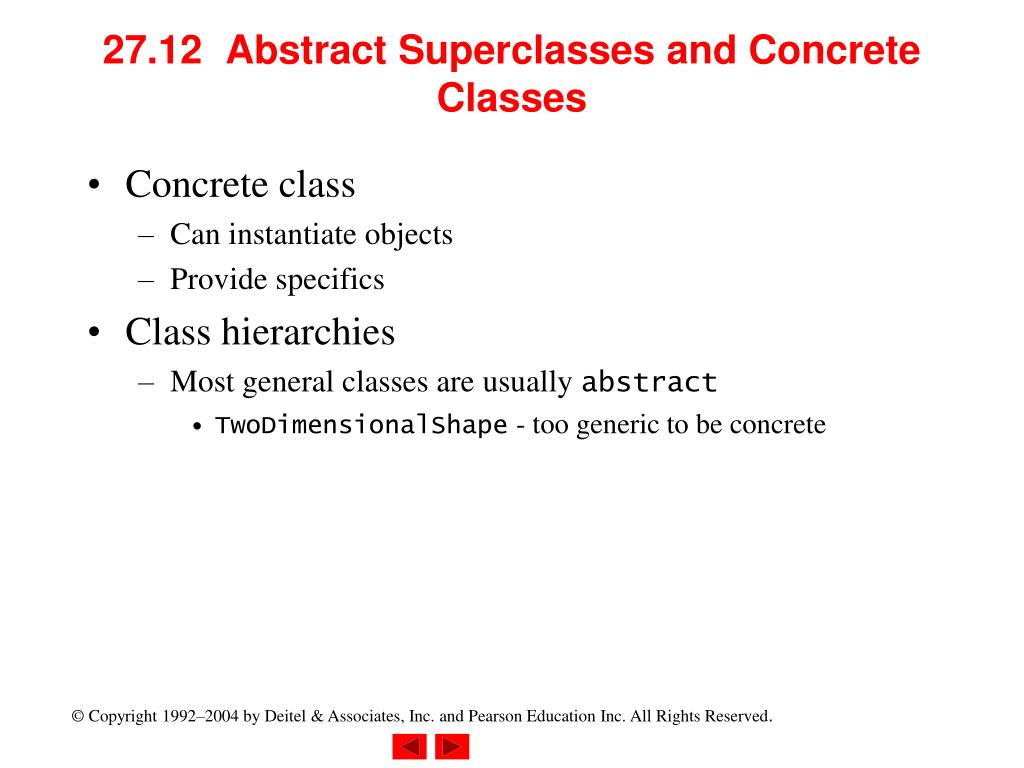 27.12 Abstract Superclasses and Concrete Classes

• Concrete class
– Can instantiate objects
– Provide specifics

• Class hierarchies
– Most general classes are usually abstract
• TwoDimensionalShape - too generic to be concrete

© Copyright 1992–2004 by Deitel & Associates, Inc. and Pearson Education Inc. All Rights Reserved.